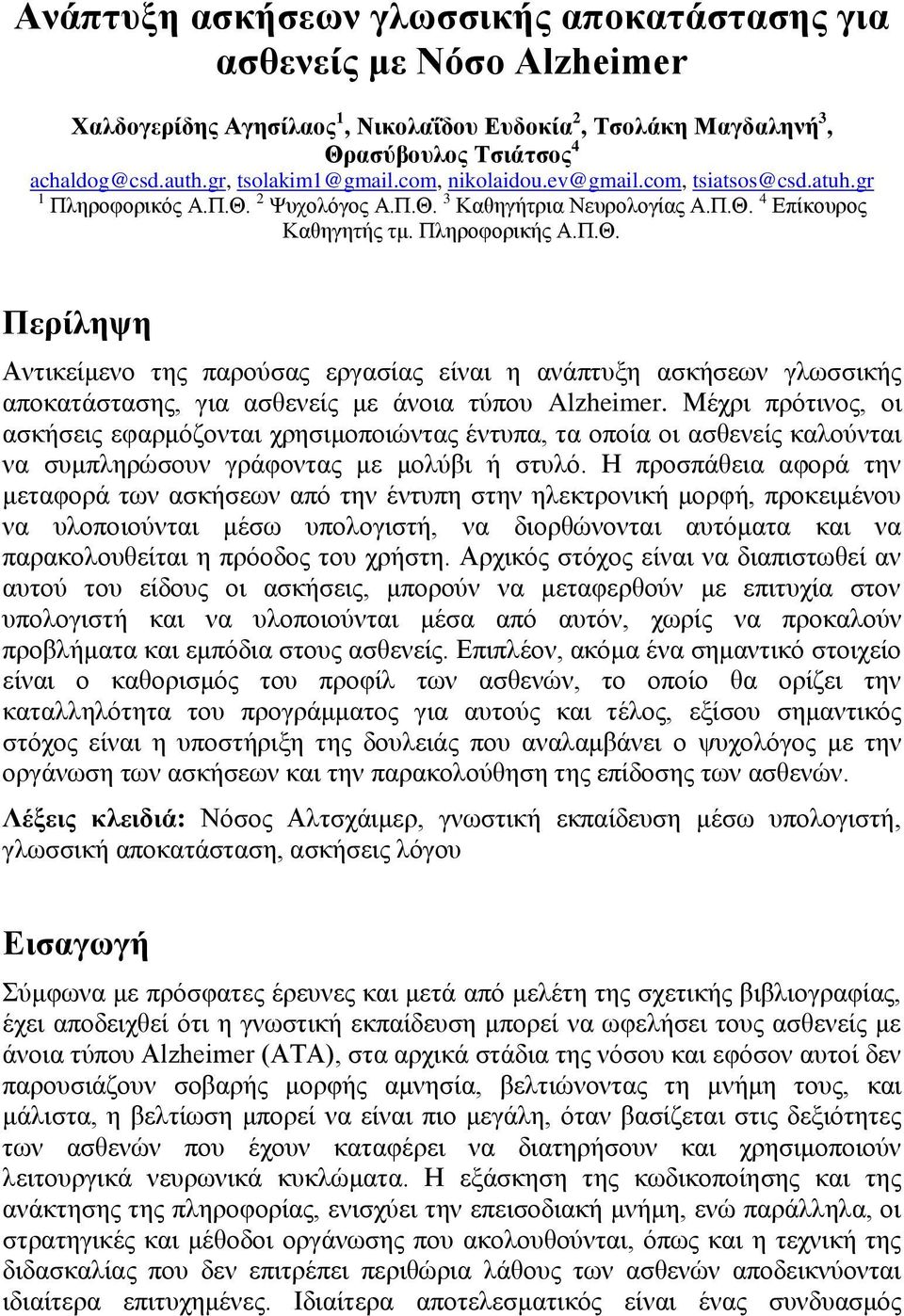 Ανάπτυξη ασκήσεων γλωσσικής αποκατάστασης για ασθενείς με Νόσο Alzheimer

Χαλδογερίδης Αγησίλαος$^1$, Νικολαΐδου Ευδοκία$^2$, Τσολάκη Μαγδαληνή$^3$, Θρασύβουλος Τσιάτσος$^4$
achaldog@csd.auth.gr, tsolakim1@gmail.com, nikolaidou.ev@gmail.com, tsiatsos@csd.atuh.gr
$^1$ Πληροφορικός Α.Π.Θ. $^2$ Ψυχολόγος Α.Π.Θ. $^3$ Καθηγήτρια Νευρολογίας Α.Π.Θ. $^4$ Επίκουρος Καθηγητής τμ. Πληροφορικής Α.Π.Θ.

Περίληψη

Αντικείμενο της παρούσας εργασίας είναι η ανάπτυξη ασκήσεων γλωσσικής αποκατάστασης, για ασθενείς με άνοια τύπου Alzheimer. Μέχρι πρότινος, οι ασκήσεις εφαρμόζονται χρησιμοποιώντας έντυπα, τα οποία οι ασθενείς καλούνται να συμπληρώσουν γράφοντας με μολύβι ή στυλό. Η προσπάθεια αφορά την μεταφορά των ασκήσεων από την έντυπη στην ηλεκτρονική μορφή, προκειμένου να υλοποιούνται μέσω υπολογιστή, να διορθώνονται αυτόματα και να παρακολουθείται η πρόοδος του χρήστη. Αρχικός στόχος είναι να διαπιστωθεί αν αυτού του είδους οι ασκήσεις, μπορούν να μεταφερθούν με επιτυχία στον υπολογιστή και να υλοποιούνται μέσα από αυτόν, χωρίς να προκαλούν προβλήματα και εμπόδια στους ασθενείς. Επιπλέον, ακόμα ένα σημαντικό στοιχείο είναι ο καθορισμός του προφίλ των ασθενών, το οποίο θα ορίζει την καταλληλότητα του προγράμματος για αυτούς και τέλος, εξίσου σημαντικός στόχος είναι η υποστήριξη της δουλειάς που αναλαμβάνει ο ψυχολόγος με την οργάνωση των ασκήσεων και την παρακολούθηση της επίδοσης των ασθενών.

Λέξεις κλειδιά: Νόσος Αλτσχάιμερ, γνωστική εκπαίδευση μέσω υπολογιστή, γλωσσική αποκατάσταση, ασκήσεις λόγου

Εισαγωγή

Σύμφωνα με πρόσφατες έρευνες και μετά από μελέτη της σχετικής βιβλιογραφίας, έχει αποδειχθεί ότι η γνωστική εκπαίδευση μπορεί να ωφελήσει τους ασθενείς με άνοια τύπου Alzheimer (ΑΤΑ), στα αρχικά στάδια της νόσου και εφόσον αυτοί δεν παρουσιάζουν σοβαρής μορφής αμνησία, βελτιώνοντας τη μνήμη τους, και μάλιστα, η βελτίωση μπορεί να είναι πιο μεγάλη, όταν βασίζεται στις δεξιότητες των ασθενών που έχουν καταφέρει να διατηρήσουν και χρησιμοποιούν λειτουργικά νευρωνικά κυκλώματα. Η εξάσκηση της κωδικοποίησης και της ανάκτησης της πληροφορίας, ενισχύει την επεισοδιακή μνήμη, ενώ παράλληλα, οι στρατηγικές και μέθοδοι οργάνωσης που ακολουθούνται, όπως και η τεχνική της διδασκαλίας που δεν επιτρέπει περιθώρια λάθους των ασθενών αποδεικνύονται ιδιαίτερα επιτυχημένες. Ιδιαίτερα αποτελεσματικός είναι ένας συνδυασμός